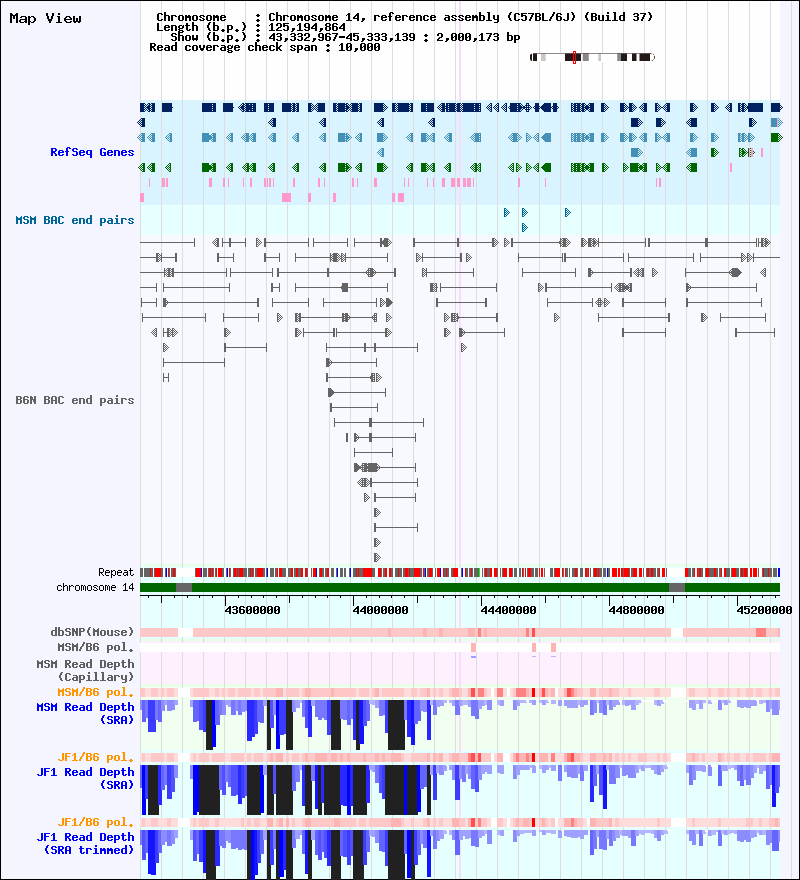 Map View

Chromosome : Chromosome 14, reference assembly (C57BL/6J) (Build 37)
Length (b.p.) : 125,194,864
Show (b.p.) : 43,332,967-45,333,139 : 2,000,173 bp
Read coverage check span : 10,000

RefSeq Genes

MSM BAC end pairs

B6N BAC end pairs

Repeat
chromosome 14

43600000
44000000
44400000
44800000
45200000

dbSNP(Mouse)
MSM/B6 pol.
MSM Read Depth (Capillary)
MSM/B6 pol.
MSM Read Depth (SRA)
JF1/B6 pol.
JF1 Read Depth (SRA)
JF1/B6 pol.
JF1 Read Depth (SRA trimmed)